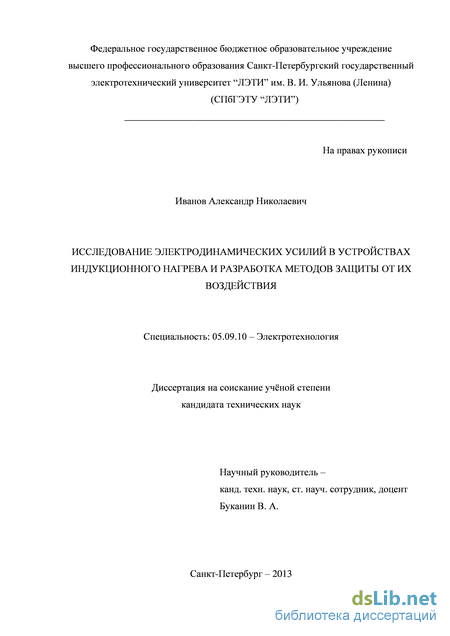 Федеральное государственное бюджетное образовательное учреждение высшего профессионального образования Санкт-Петербургский государственный электротехнический университет “ЛЭТИ” им. В. И. Ульянова (Ленина) (СПбГЭТУ “ЛЭТИ”)

На правах рукописи

Иванов Александр Николаевич

ИССЛЕДОВАНИЕ ЭЛЕКТРОДИНАМИЧЕСКИХ УСИЛИЙ В УСТРОЙСТВАХ ИНДУКЦИОННОГО НАГРЕВА И РАЗРАБОТКА МЕТОДОВ ЗАЩИТЫ ОТ ИХ ВОЗДЕЙСТВИЯ

Специальность: 05.09.10 – Электротехнология

Диссертация на соискание учёной степени кандидата технических наук

Научный руководитель – канд. техн. наук, ст. науч. сотрудник, доцент Буканин В. А.

Санкт-Петербург – 2013

dsLib.net
библиотека диссертаций